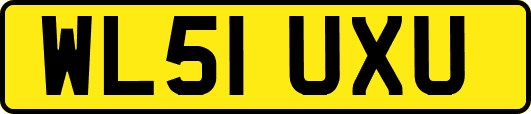 WL51 UXU